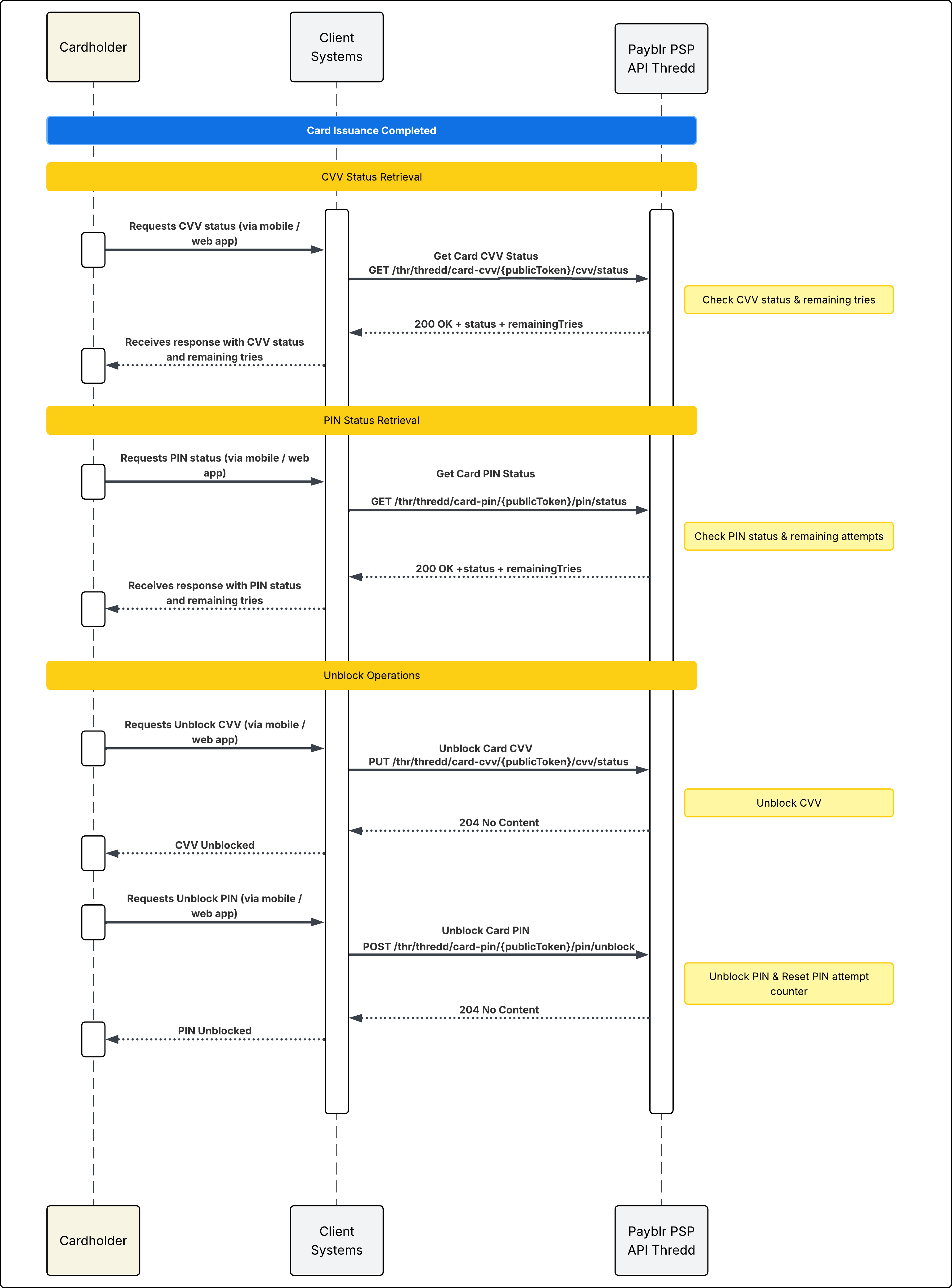 Cardholder

Client Systems

Payblr PSP API Thredd

Card Issuance Completed

CVV Status Retrieval

Requests CVV status (via mobile / web app)

Get Card CVV Status
GET /thr/thredd/card-cvv/{publicToken}/cvv/status

Check CVV status & remaining tries

200 OK + status + remainingTries

Receives response with CVV status and remaining tries

PIN Status Retrieval

Requests PIN status (via mobile / web app)

Get Card PIN Status

GET /thr/thredd/card-pin/{publicToken}/pin/status

Check PIN status & remaining attempts

200 OK +status + remainingTries

Receives response with PIN status and remaining tries

Unblock Operations

Requests Unblock CVV (via mobile / web app)

Unblock Card CVV
PUT /thr/thredd/card-cvv/{publicToken}/cvv/status

Unblock CVV

204 No Content

CVV Unblocked

Requests Unblock PIN (via mobile / web app)

Unblock Card PIN
POST /thr/thredd/card-pin/{publicToken}/pin/unblock

Unblock PIN & Reset PIN attempt counter

204 No Content

PIN Unblocked

Cardholder

Client Systems

Payblr PSP API Thredd